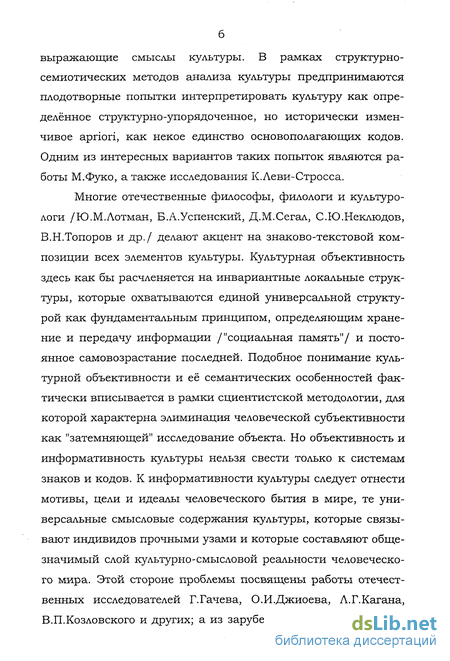 6

выражающие смыслы культуры. В рамках структурно-семиотических методов анализа культуры предпринимаются плодотворные попытки интерпретировать культуру как определённое структурно-упорядоченное, но исторически изменчивое apriori, как некое единство основополагающих кодов. Одним из интересных вариантов таких попыток являются работы М.Фуко, а также исследования К.Леви-Стросса.

Многие отечественные философы, филологи и культурологи /Ю.М.Лотман, Б.А.Успенский, Д.М.Сегал, С.Ю.Неклюдов, В.Н.Топоров и др./ делают акцент на знаково-текстовой композиции всех элементов культуры. Культурная объективность здесь как бы расчленяется на инвариантные локальные структуры, которые охватываются единой универсальной структурой как фундаментальным принципом, определяющим хранение и передачу информации /"социальная память"/ и постоянное самовозрастание последней. Подобное понимание культурной объективности и её семантических особенностей фактически вписывается в рамки сциентистской методологии, для которой характерна элиминация человеческой субъективности как "затемняющей" исследование объекта. Но объективность и информативность культуры нельзя свести только к системам знаков и кодов. К информативности культуры следует отнести мотивы, цели и идеалы человеческого бытия в мире, те универсальные смысловые содержания культуры, которые связывают индивидов прочными узами и которые составляют общезначимый слой культурно-смысловой реальности человеческого мира. Этой стороне проблемы посвящены работы отечественных исследователей Г.Гачева, О.И.Джиоева, Л.Г.Кагана, В.П.Козловского и других; а из зарубе

dsLib.net
библиотека диссертаций